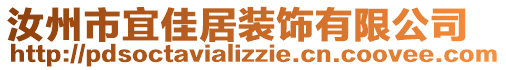 汝州市宜佳居装饰有限公司
http://pdsoctavializzie.cn.coovee.com